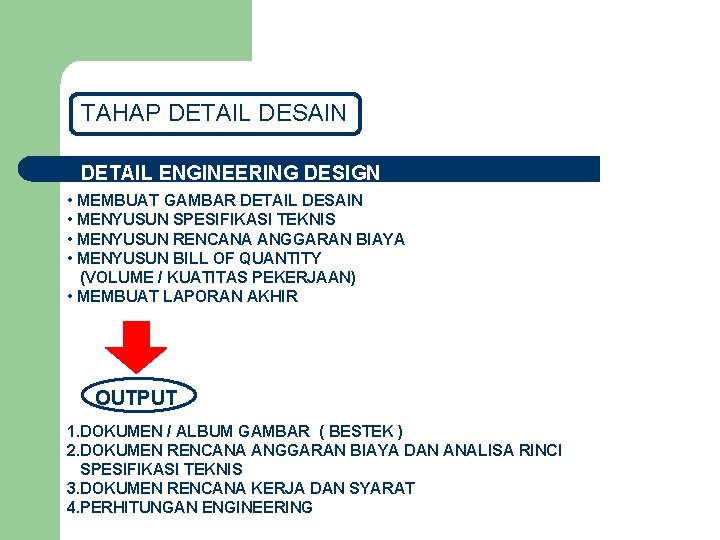 TAHAP DETAIL DESAIN

DETAIL ENGINEERING DESIGN

• MEMBUAT GAMBAR DETAIL DESAIN
• MENYUSUN SPESIFIKASI TEKNIS
• MENYUSUN RENCANA ANGGARAN BIAYA
• MENYUSUN BILL OF QUANTITY (VOLUME / KUATITAS PEKERJAAN)
• MEMBUAT LAPORAN AKHIR

OUTPUT

1.DOKUMEN / ALBUM GAMBAR ( BESTEK )
2.DOKUMEN RENCANA ANGGARAN BIAYA DAN ANALISA RINCI SPESIFIKASI TEKNIS
3.DOKUMEN RENCANA KERJA DAN SYARAT
4.PERHITUNGAN ENGINEERING